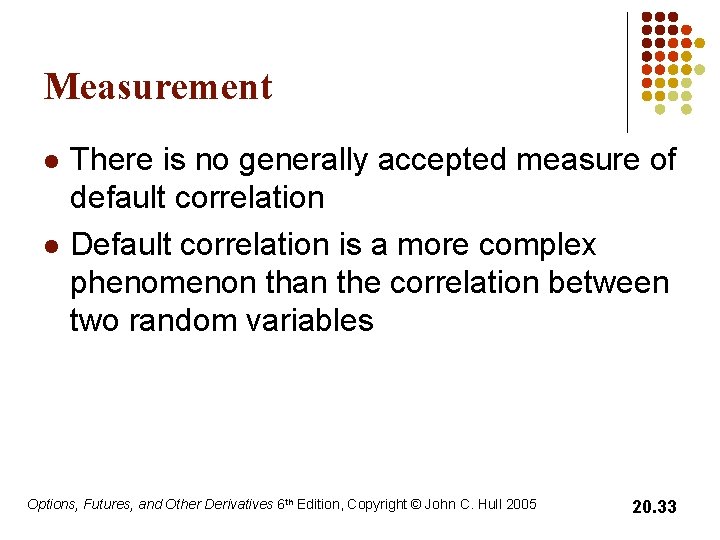 Measurement

• There is no generally accepted measure of default correlation
• Default correlation is a more complex phenomenon than the correlation between two random variables

Options, Futures, and Other Derivatives 6th Edition, Copyright © John C. Hull 2005

20.33